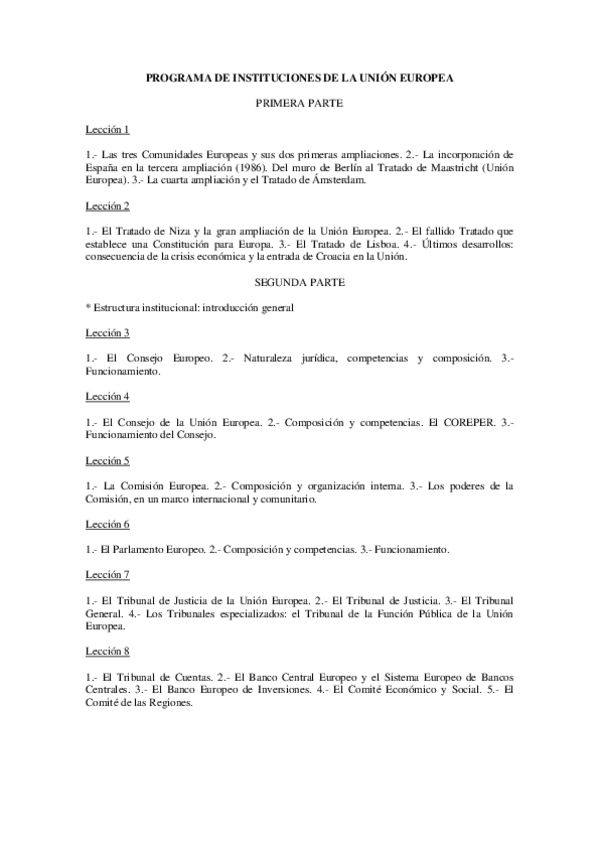 PROGRAMA DE INSTITUCIONES DE LA UNIÓN EUROPEA

PRIMERA PARTE

Lección 1

1.- Las tres Comunidades Europeas y sus dos primeras ampliaciones. 2.- La incorporación de España en la tercera ampliación (1986). Del muro de Berlín al Tratado de Maastricht (Unión Europea). 3.- La cuarta ampliación y el Tratado de Ámsterdam.

Lección 2

1.- El Tratado de Niza y la gran ampliación de la Unión Europea. 2.- El fallido Tratado que establece una Constitución para Europa. 3.- El Tratado de Lisboa. 4.- Últimos desarrollos: consecuencia de la crisis económica y la entrada de Croacia en la Unión.

SEGUNDA PARTE

* Estructura institucional: introducción general

Lección 3

1.- El Consejo Europeo. 2.- Naturaleza jurídica, competencias y composición. 3.- Funcionamiento.

Lección 4

1.- El Consejo de la Unión Europea. 2.- Composición y competencias. El COREPER. 3.- Funcionamiento del Consejo.

Lección 5

1.- La Comisión Europea. 2.- Composición y organización interna. 3.- Los poderes de la Comisión, en un marco internacional y comunitario.

Lección 6

1.- El Parlamento Europeo. 2.- Composición y competencias. 3.- Funcionamiento.

Lección 7

1.- El Tribunal de Justicia de la Unión Europea. 2.- El Tribunal de Justicia. 3.- El Tribunal General. 4.- Los Tribunales especializados: el Tribunal de la Función Pública de la Unión Europea.

Lección 8

1.- El Tribunal de Cuentas. 2.- El Banco Central Europeo y el Sistema Europeo de Bancos Centrales. 3.- El Banco Europeo de Inversiones. 4.- El Comité Económico y Social. 5.- El Comité de las Regiones.